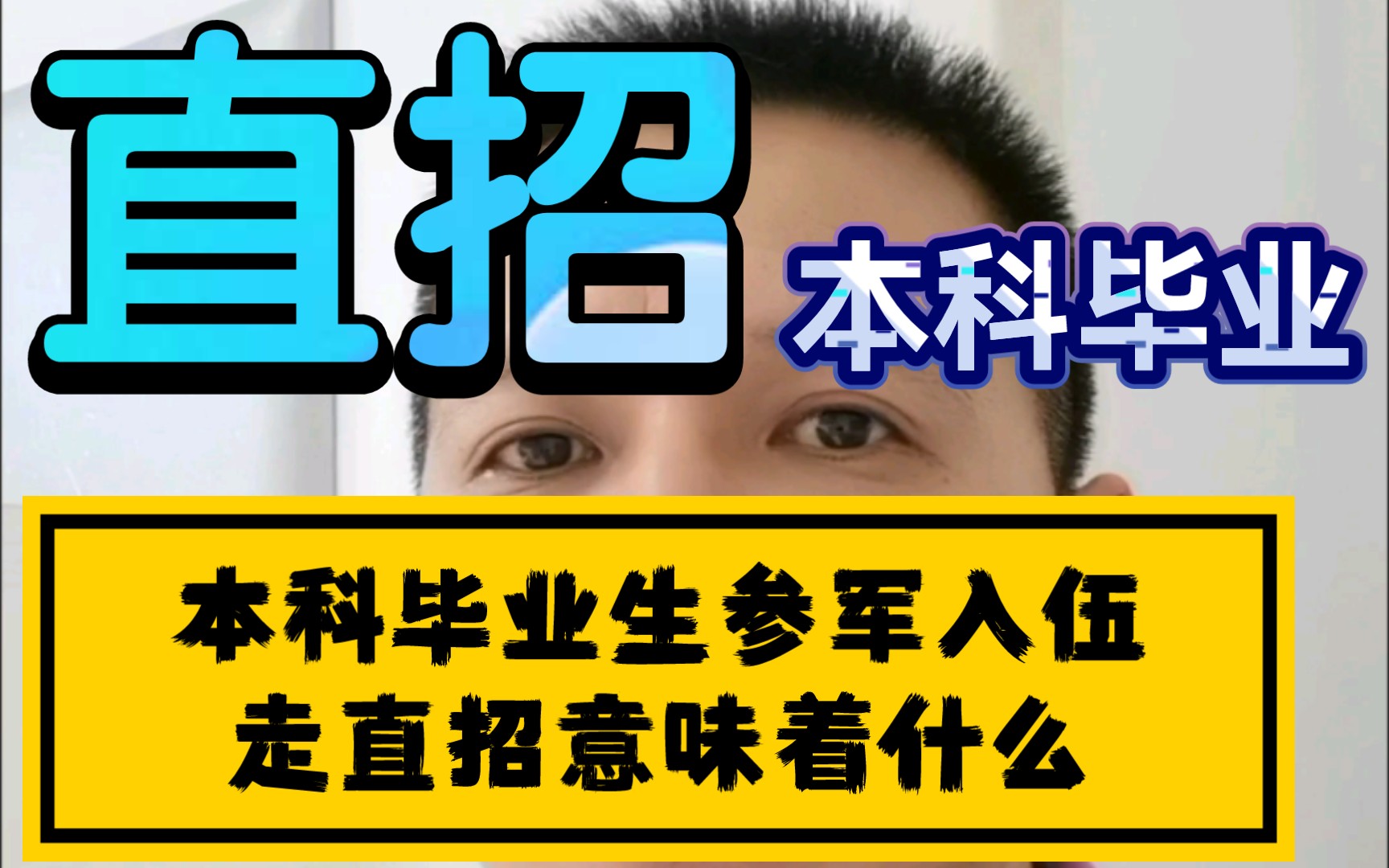 直招
本科毕业

本科毕业生参军入伍
走直招意味着什么